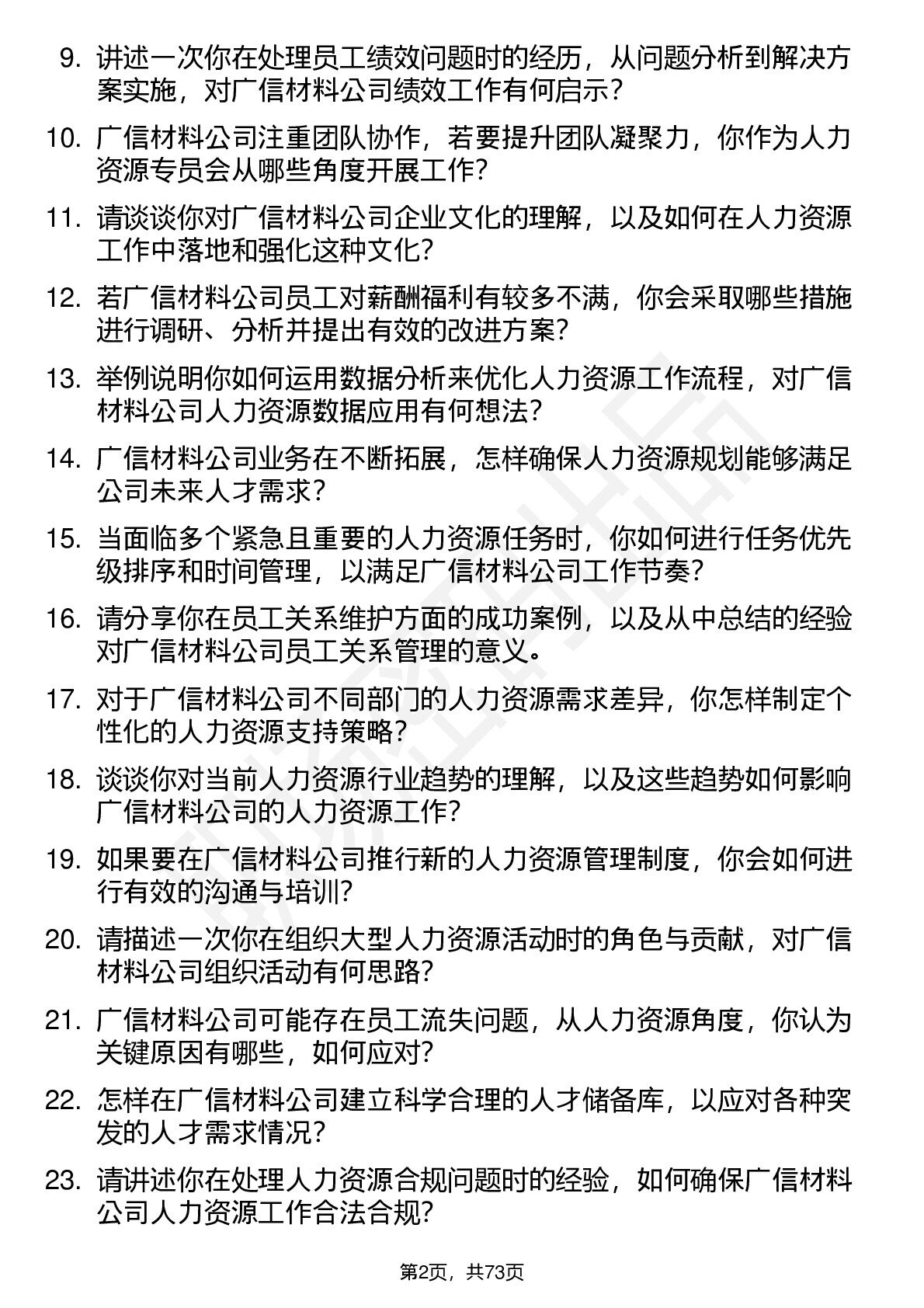 9. 讲述一次你在处理员工绩效问题时的经历，从问题分析到解决方案实施，对广信材料公司绩效工作有何启示？

10. 广信材料公司注重团队协作，若要提升团队凝聚力，你作为人力资源专员会从哪些角度开展工作？

11. 请谈谈你对广信材料公司企业文化的理解，以及如何在人力资源工作中落地和强化这种文化？

12. 若广信材料公司员工对薪酬福利有较多不满，你会采取哪些措施进行调研、分析并提出有效的改进方案？

13. 举例说明你如何运用数据分析来优化人力资源工作流程，对广信材料公司人力资源数据应用有何想法？

14. 广信材料公司业务在不断拓展，怎样确保人力资源规划能够满足公司未来人才需求？

15. 当面临多个紧急且重要的人力资源任务时，你如何进行任务优先级排序和时间管理，以满足广信材料公司工作节奏？

16. 请分享你在员工关系维护方面的成功案例，以及从中总结的经验对广信材料公司员工关系管理的意义。

17. 对于广信材料公司不同部门的人力资源需求差异，你怎样制定个性化的人力资源支持策略？

18. 谈谈你对当前人力资源行业趋势的理解，以及这些趋势如何影响广信材料公司的人力资源工作？

19. 如果要在广信材料公司推行新的人力资源管理制度，你会如何进行有效的沟通与培训？

20. 请描述一次你在组织大型人力资源活动时的角色与贡献，对广信材料公司组织活动有何思路？

21. 广信材料公司可能存在员工流失问题，从人力资源角度，你认为关键原因有哪些，如何应对？

22. 怎样在广信材料公司建立科学合理的人才储备库，以应对各种突发的人才需求情况？

23. 请讲述你在处理人力资源合规问题时的经验，如何确保广信材料公司人力资源工作合法合规？

第2页，共73页